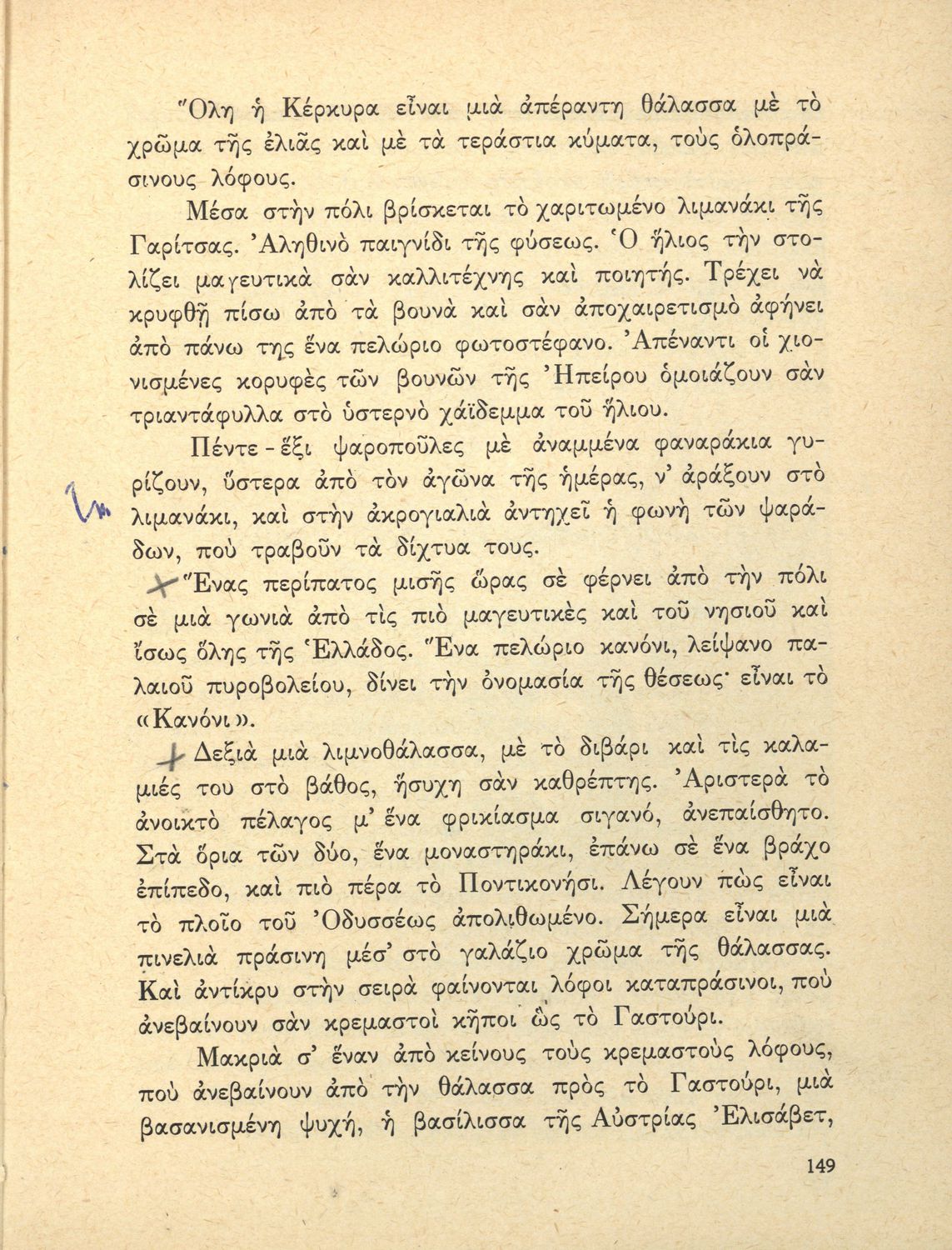 Ὅλη ἡ Κέρκυρα εἶναι μιὰ ἀπέραντη θάλασσα μὲ τὸ χρῶμα τῆς ἐλιᾶς καὶ μὲ τὰ τεράστια κύματα, τοὺς ὁλοπράσινους λόφους.

Μέσα στὴν πόλι βρίσκεται τὸ χαριτωμένο λιμανάκι τῆς Γαρίτσας. Ἀληθινὸ παιγνίδι τῆς φύσεως. Ὁ ἥλιος τὴν στολίζει μαγευτικὰ σὰν καλλιτέχνης καὶ ποιητής. Τρέχει νὰ κρυφθῇ πίσω ἀπὸ τὰ βουνὰ καὶ σὰν ἀποχαιρετισμὸ ἀφήνει ἀπὸ πάνω της ἕνα πελώριο φωτοστέφανο. Ἀπέναντι οἱ χιονισμένες κορυφὲς τῶν βουνῶν τῆς Ἠπείρου ὁμοιάζουν σὰν τριαντάφυλλα στὸ ὑστερνὸ χάϊδεμμα τοῦ ἥλιου.

Πέντε - ἕξι ψαροποῦλες μὲ ἀναμμένα φαναράκια γυρίζουν, ὕστερα ἀπὸ τὸν ἀγῶνα τῆς ἡμέρας, ν' ἀράξουν στὸ λιμανάκι, καὶ στὴν ἀκρογιαλιὰ ἀντηχεῖ ἡ φωνὴ τῶν ψαράδων, ποὺ τραβοῦν τὰ δίχτυα τους.

Ἕνας περίπατος μισῆς ὥρας σὲ φέρνει ἀπὸ τὴν πόλι σὲ μιὰ γωνιὰ ἀπὸ τὶς πιὸ μαγευτικὲς καὶ τοῦ νησιοῦ καὶ ἴσως ὅλης τῆς Ἑλλάδος. Ἕνα πελώριο κανόνι, λείψανο παλαιοῦ πυροβολείου, δίνει τὴν ὀνομασία τῆς θέσεως· εἶναι τὸ «Κανόνι».

Δεξιὰ μιὰ λιμνοθάλασσα, μὲ τὸ διβάρι καὶ τὶς καλαμιές του στὸ βάθος, ἥσυχη σὰν καθρέπτης. Ἀριστερὰ τὸ ἀνοικτὸ πέλαγος μ' ἕνα φρικίασμα σιγανό, ἀνεπαίσθητο. Στὰ ὅρια τῶν δύο, ἕνα μοναστηράκι, ἐπάνω σὲ ἕνα βράχο ἐπίπεδο, καὶ πιὸ πέρα τὸ Ποντικονήσι. Λέγουν πὼς εἶναι τὸ πλοῖο τοῦ Ὀδυσσέως ἀπολιθωμένο. Σήμερα εἶναι μιὰ πινελιὰ πράσινη μέσ' στὸ γαλάζιο χρῶμα τῆς θάλασσας. Καὶ ἀντίκρυ στὴν σειρὰ φαίνονται λόφοι καταπράσινοι, ποὺ ἀνεβαίνουν σὰν κρεμαστοὶ κῆποι ὡς τὸ Γαστούρι.

Μακριὰ σ' ἕναν ἀπὸ κείνους τοὺς κρεμαστοὺς λόφους, ποὺ ἀνεβαίνουν ἀπὸ τὴν θάλασσα πρὸς τὸ Γαστούρι, μιὰ βασανισμένη ψυχή, ἡ βασίλισσα τῆς Αὐστρίας Ἐλισάβετ,

149